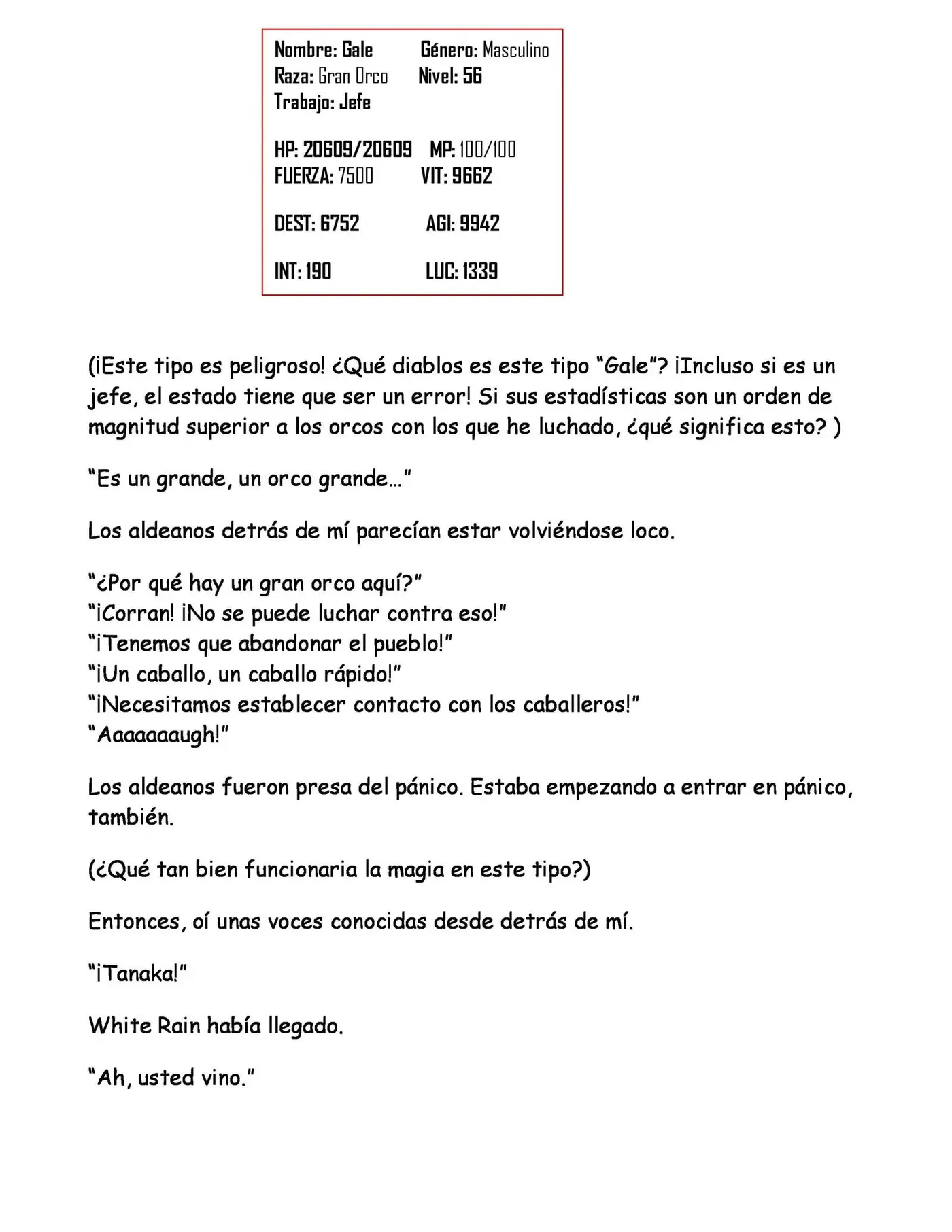 Nombre: Gale Género: Masculino
Raza: Gran Orco Nivel: 56
Trabajo: Jefe

HP: 20609/20609 MP: 100/100
FUERZA: 7500 VIT: 9662

DEST: 6752 AGI: 9942

INT: 190 LUC: 1339

(¡Este tipo es peligroso! ¿Qué diablos es este tipo "Gale"? ¡Incluso si es un jefe, el estado tiene que ser un error! Si sus estadísticas son un orden de magnitud superior a los orcos con los que he luchado, ¿qué significa esto? )

"Es un grande, un orco grande…"

Los aldeanos detrás de mí parecían estar volviéndose loco.

"¿Por qué hay un gran orco aquí?"
"¡Corran! ¡No se puede luchar contra eso!"
"¡Tenemos que abandonar el pueblo!"
"¡Un caballo, un caballo rápido!"
"¡Necesitamos establecer contacto con los caballeros!"
"Aaaaaaaugh!"

Los aldeanos fueron presa del pánico. Estaba empezando a entrar en pánico, también.

(¿Qué tan bien funcionaria la magia en este tipo?)

Entonces, oí unas voces conocidas desde detrás de mí.

"¡Tanaka!"

White Rain había llegado.

"Ah, usted vino."